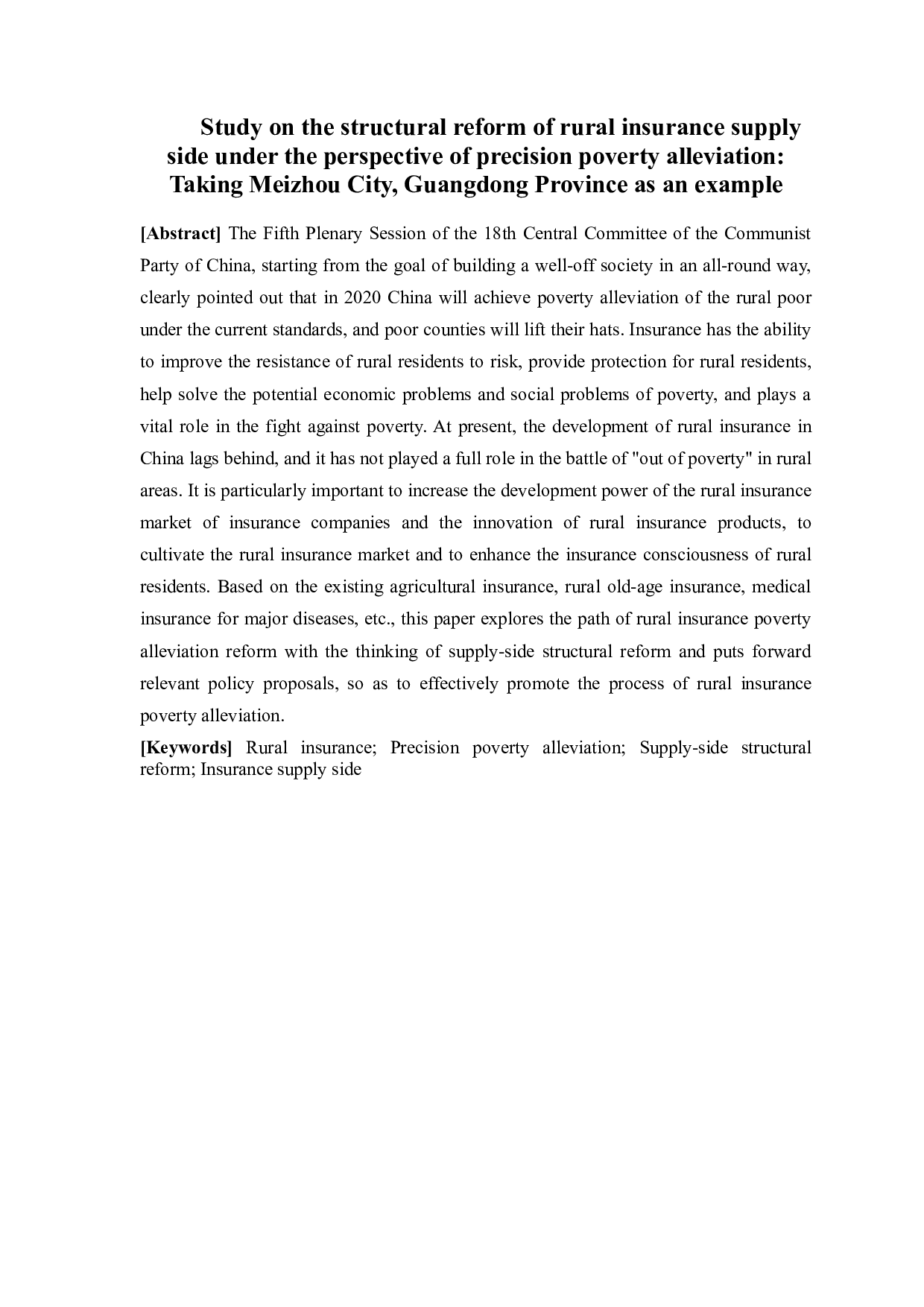 Study on the structural reform of rural insurance supply side under the perspective of precision poverty alleviation: Taking Meizhou City, Guangdong Province as an example

[Abstract] The Fifth Plenary Session of the 18th Central Committee of the Communist Party of China, starting from the goal of building a well-off society in an all-round way, clearly pointed out that in 2020 China will achieve poverty alleviation of the rural poor under the current standards, and poor counties will lift their hats. Insurance has the ability to improve the resistance of rural residents to risk, provide protection for rural residents, help solve the potential economic problems and social problems of poverty, and plays a vital role in the fight against poverty. At present, the development of rural insurance in China lags behind, and it has not played a full role in the battle of "out of poverty" in rural areas. It is particularly important to increase the development power of the rural insurance market of insurance companies and the innovation of rural insurance products, to cultivate the rural insurance market and to enhance the insurance consciousness of rural residents. Based on the existing agricultural insurance, rural old-age insurance, medical insurance for major diseases, etc., this paper explores the path of rural insurance poverty alleviation reform with the thinking of supply-side structural reform and puts forward relevant policy proposals, so as to effectively promote the process of rural insurance poverty alleviation.

[Keywords] Rural insurance; Precision poverty alleviation; Supply-side structural reform; Insurance supply side